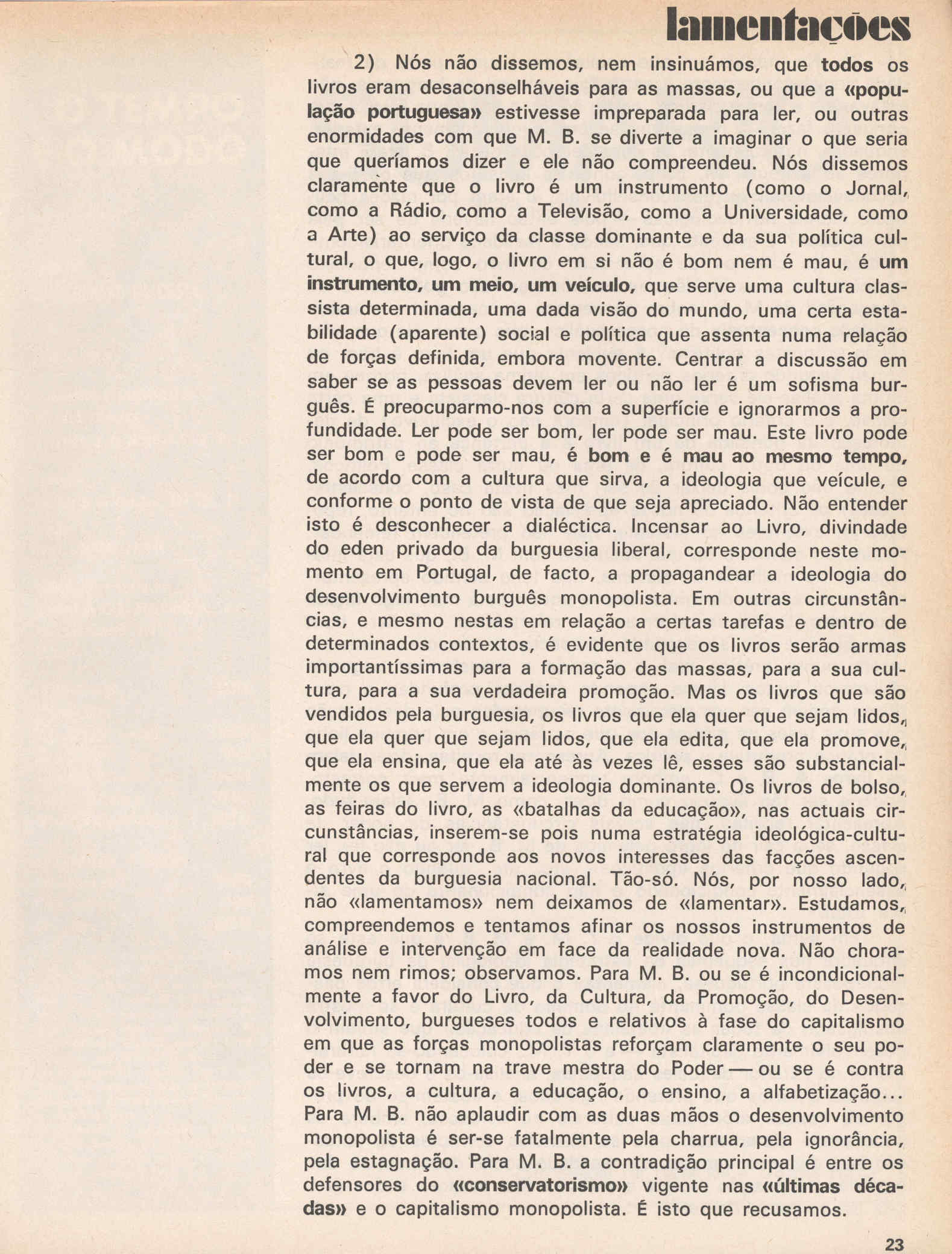 lamentações

2) Nós não dissemos, nem insinuámos, que todos os livros eram desaconselháveis para as massas, ou que a «população portuguesa» estivesse impreparada para ler, ou outras enormidades com que M. B. se diverte a imaginar o que seria que queríamos dizer e ele não compreendeu. Nós dissemos claramente que o livro é um instrumento (como o Jornal, como a Rádio, como a Televisão, como a Universidade, como a Arte) ao serviço da classe dominante e da sua política cultural, o que, logo, o livro em si não é bom nem é mau, é um instrumento, um meio, um veículo, que serve uma cultura classista determinada, uma dada visão do mundo, uma certa estabilidade (aparente) social e política que assenta numa relação de forças definida, embora movente. Centrar a discussão em saber se as pessoas devem ler ou não ler é um sofisma burguês. É preocuparmo-nos com a superfície e ignorarmos a profundidade. Ler pode ser bom, ler pode ser mau. Este livro pode ser bom e pode ser mau, é bom e é mau ao mesmo tempo, de acordo com a cultura que sirva, a ideologia que veícule, e conforme o ponto de vista de que seja apreciado. Não entender isto é desconhecer a dialéctica. Incensar ao Livro, divindade do eden privado da burguesia liberal, corresponde neste momento em Portugal, de facto, a propagandear a ideologia do desenvolvimento burguês monopolista. Em outras circunstâncias, e mesmo nestas em relação a certas tarefas e dentro de determinados contextos, é evidente que os livros serão armas importantíssimas para a formação das massas, para a sua cultura, para a sua verdadeira promoção. Mas os livros que são vendidos pela burguesia, os livros que ela quer que sejam lidos, que ela quer que sejam lidos, que ela edita, que ela promove, que ela ensina, que ela até às vezes lê, esses são substancialmente os que servem a ideologia dominante. Os livros de bolso, as feiras do livro, as «batalhas da educação», nas actuais circunstâncias, inserem-se pois numa estratégia ideológica-cultural que corresponde aos novos interesses das facções ascendentes da burguesia nacional. Tão-só. Nós, por nosso lado, não «lamentamos» nem deixamos de «lamentar». Estudamos, compreendemos e tentamos afinar os nossos instrumentos de análise e intervenção em face da realidade nova. Não choramos nem rimos; observamos. Para M. B. ou se é incondicionalmente a favor do Livro, da Cultura, da Promoção, do Desenvolvimento, burgueses todos e relativos à fase do capitalismo em que as forças monopolistas reforçam claramente o seu poder e se tornam na trave mestra do Poder — ou se é contra os livros, a cultura, a educação, o ensino, a alfabetização... Para M. B. não aplaudir com as duas mãos o desenvolvimento monopolista é ser-se fatalmente pela charrua, pela ignorância, pela estagnação. Para M. B. a contradição principal é entre os defensores do «conservatorismo» vigente nas «últimas décadas» e o capitalismo monopolista. É isto que recusamos.

23